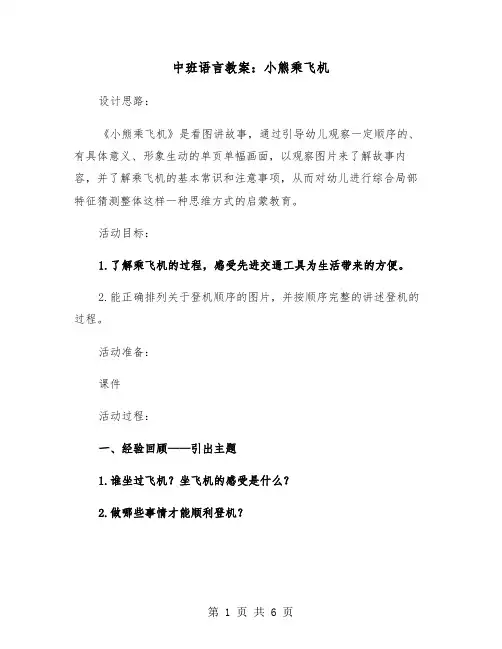 中班语言教案：小熊乘飞机

设计思路：

《小熊乘飞机》是看图讲故事，通过引导幼儿观察一定顺序的、有具体意义、形象生动的单页单幅画面，以观察图片来了解故事内容，并了解乘飞机的基本常识和注意事项，从而对幼儿进行综合局部特征猜测整体这样一种思维方式的启蒙教育。

活动目标：

1.了解乘飞机的过程，感受先进交通工具为生活带来的方便。

2.能正确排列关于登机顺序的图片，并按顺序完整的讲述登机的过程。

活动准备：

课件

活动过程：

一、经验回顾——引出主题

1.谁坐过飞机？坐飞机的感受是什么？

2.做哪些事情才能顺利登机？

第 1 页 共 6 页